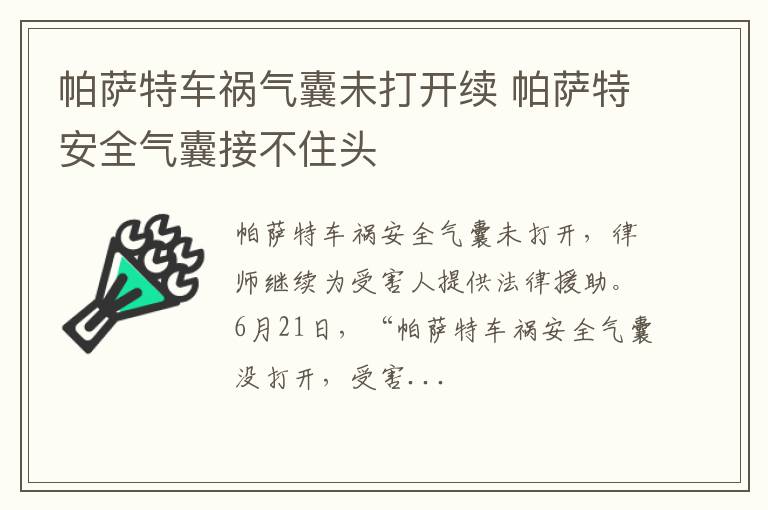 帕萨特车祸气囊未打开续 帕萨特安全气囊接不住头

帕萨特车祸安全气囊未打开，律师继续为受害人提供法律援助。6月21日，“帕萨特车祸安全气囊没打开，受害...